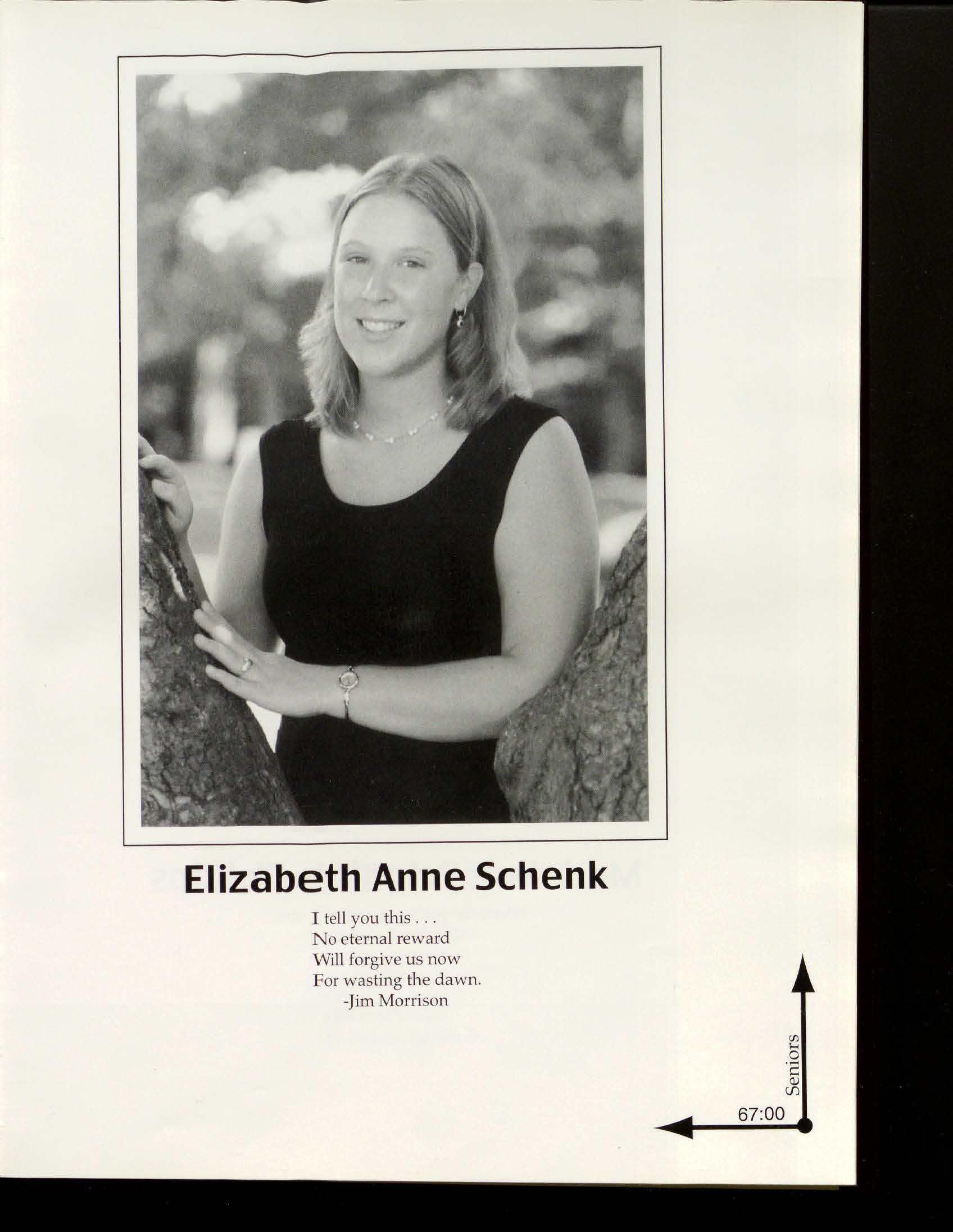 Elizabeth Anne Schenk

I tell you this . . .
No eternal reward
Will forgive us now
For wasting the dawn.
-Jim Morrison

Seniors

67:00